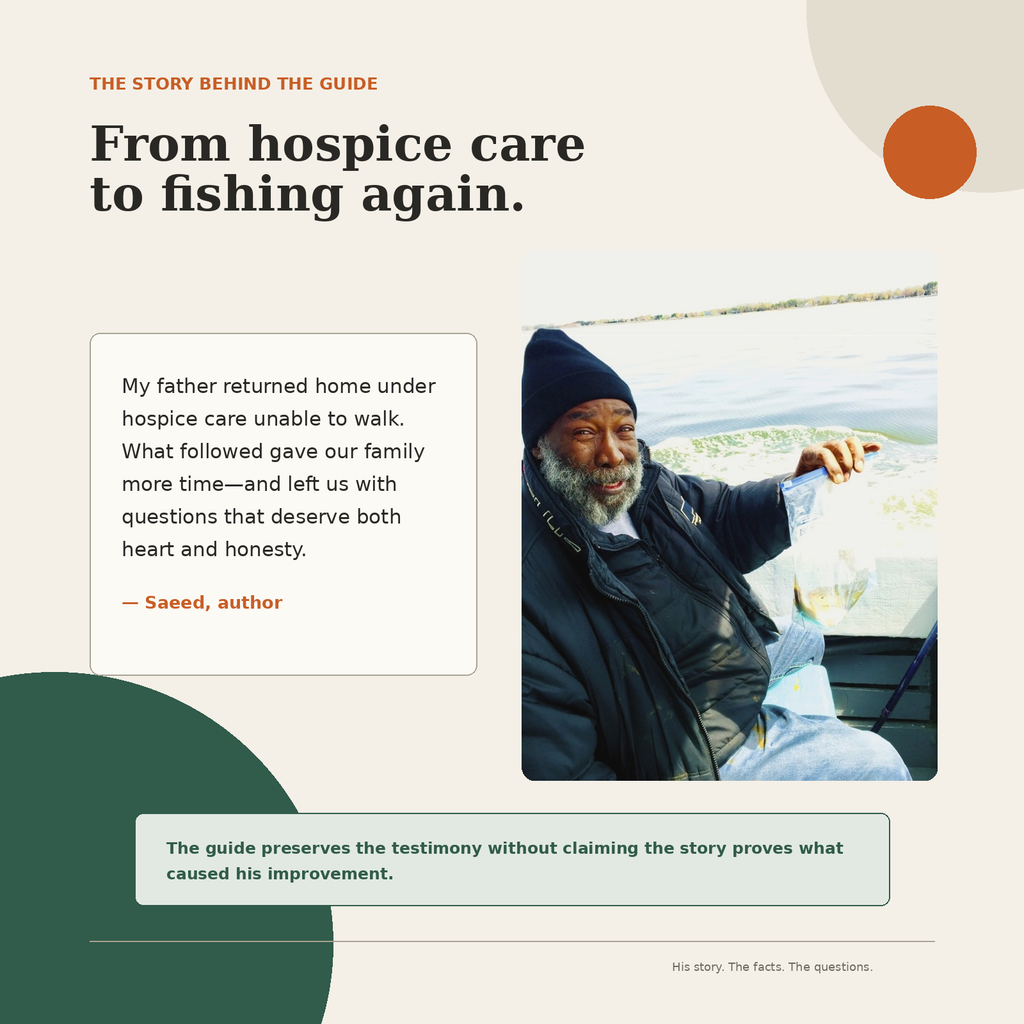 THE STORY BEHIND THE GUIDE

From hospice care to fishing again.

My father returned home under hospice care unable to walk. What followed gave our family more time—and left us with questions that deserve both heart and honesty.

— Saeed, author

The guide preserves the testimony without claiming the story proves what caused his improvement.

His story. The facts. The questions.